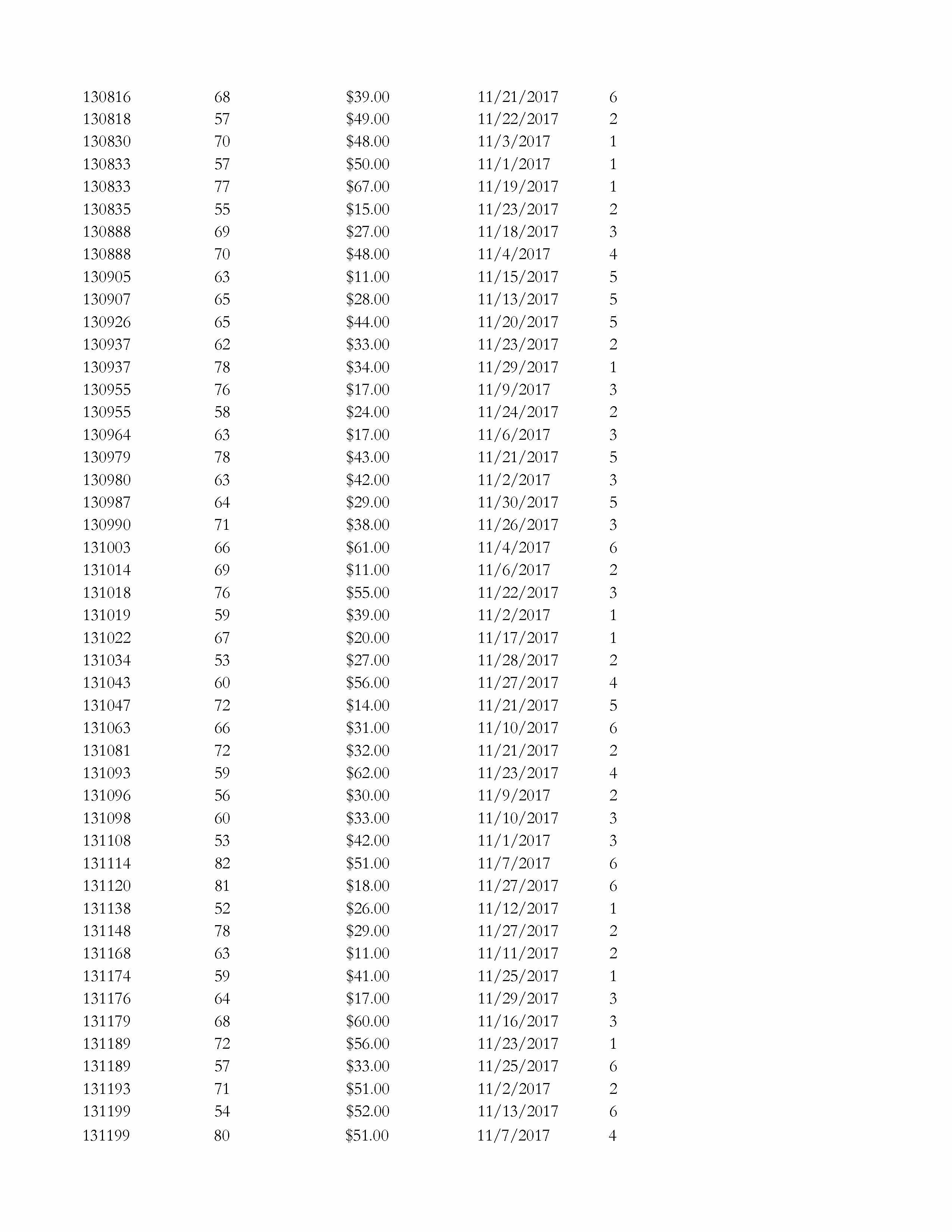 | | | | | |
|---|---|---|---|---|
| 130816 | 68 | \$39.00 | 11/21/2017 | 6 |
| 130818 | 57 | \$49.00 | 11/22/2017 | 2 |
| 130830 | 70 | \$48.00 | 11/3/2017 | 1 |
| 130833 | 57 | \$50.00 | 11/1/2017 | 1 |
| 130833 | 77 | \$67.00 | 11/19/2017 | 1 |
| 130835 | 55 | \$15.00 | 11/23/2017 | 2 |
| 130888 | 69 | \$27.00 | 11/18/2017 | 3 |
| 130888 | 70 | \$48.00 | 11/4/2017 | 4 |
| 130905 | 63 | \$11.00 | 11/15/2017 | 5 |
| 130907 | 65 | \$28.00 | 11/13/2017 | 5 |
| 130926 | 65 | \$44.00 | 11/20/2017 | 5 |
| 130937 | 62 | \$33.00 | 11/23/2017 | 2 |
| 130937 | 78 | \$34.00 | 11/29/2017 | 1 |
| 130955 | 76 | \$17.00 | 11/9/2017 | 3 |
| 130955 | 58 | \$24.00 | 11/24/2017 | 2 |
| 130964 | 63 | \$17.00 | 11/6/2017 | 3 |
| 130979 | 78 | \$43.00 | 11/21/2017 | 5 |
| 130980 | 63 | \$42.00 | 11/2/2017 | 3 |
| 130987 | 64 | \$29.00 | 11/30/2017 | 5 |
| 130990 | 71 | \$38.00 | 11/26/2017 | 3 |
| 131003 | 66 | \$61.00 | 11/4/2017 | 6 |
| 131014 | 69 | \$11.00 | 11/6/2017 | 2 |
| 131018 | 76 | \$55.00 | 11/22/2017 | 3 |
| 131019 | 59 | \$39.00 | 11/2/2017 | 1 |
| 131022 | 67 | \$20.00 | 11/17/2017 | 1 |
| 131034 | 53 | \$27.00 | 11/28/2017 | 2 |
| 131043 | 60 | \$56.00 | 11/27/2017 | 4 |
| 131047 | 72 | \$14.00 | 11/21/2017 | 5 |
| 131063 | 66 | \$31.00 | 11/10/2017 | 6 |
| 131081 | 72 | \$32.00 | 11/21/2017 | 2 |
| 131093 | 59 | \$62.00 | 11/23/2017 | 4 |
| 131096 | 56 | \$30.00 | 11/9/2017 | 2 |
| 131098 | 60 | \$33.00 | 11/10/2017 | 3 |
| 131108 | 53 | \$42.00 | 11/1/2017 | 3 |
| 131114 | 82 | \$51.00 | 11/7/2017 | 6 |
| 131120 | 81 | \$18.00 | 11/27/2017 | 6 |
| 131138 | 52 | \$26.00 | 11/12/2017 | 1 |
| 131148 | 78 | \$29.00 | 11/27/2017 | 2 |
| 131168 | 63 | \$11.00 | 11/11/2017 | 2 |
| 131174 | 59 | \$41.00 | 11/25/2017 | 1 |
| 131176 | 64 | \$17.00 | 11/29/2017 | 3 |
| 131179 | 68 | \$60.00 | 11/16/2017 | 3 |
| 131189 | 72 | \$56.00 | 11/23/2017 | 1 |
| 131189 | 57 | \$33.00 | 11/25/2017 | 6 |
| 131193 | 71 | \$51.00 | 11/2/2017 | 2 |
| 131199 | 54 | \$52.00 | 11/13/2017 | 6 |
| 131199 | 80 | \$51.00 | 11/7/2017 | 4 |